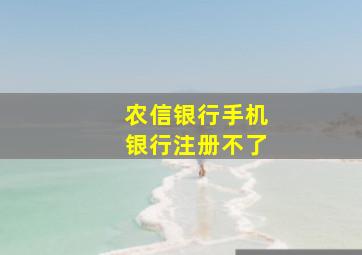 农信银行手机
银行注册不了